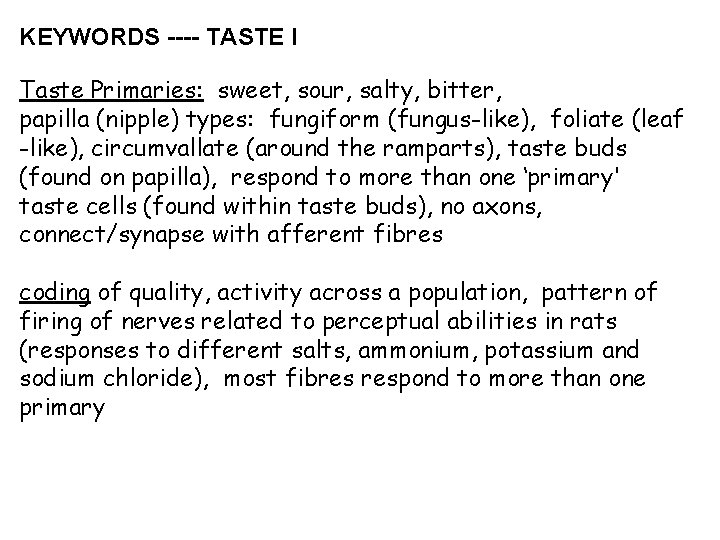 KEYWORDS ---- TASTE I

Taste Primaries: sweet, sour, salty, bitter, papilla (nipple) types: fungiform (fungus-like), foliate (leaf -like), circumvallate (around the ramparts), taste buds (found on papilla), respond to more than one ‘primary' taste cells (found within taste buds), no axons, connect/synapse with afferent fibres

coding of quality, activity across a population, pattern of firing of nerves related to perceptual abilities in rats (responses to different salts, ammonium, potassium and sodium chloride), most fibres respond to more than one primary